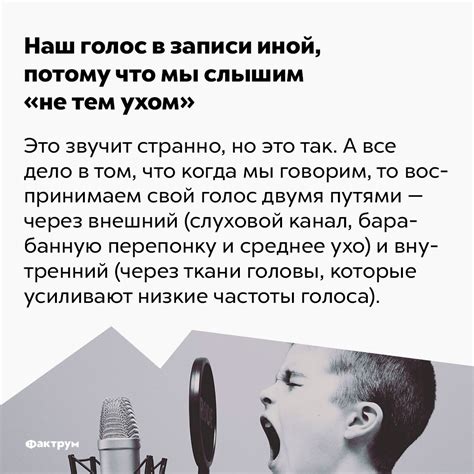 Наш голос в записи иной, потому что мы слышим «не тем ухом»

Это звучит странно, но это так. А все дело в том, что когда мы говорим, то воспринимаем свой голос двумя путями — через внешний (слуховой канал, барабанную перепонку и среднее ухо) и внутренний (через ткани головы, которые усиливают низкие частоты голоса).

Фактрум